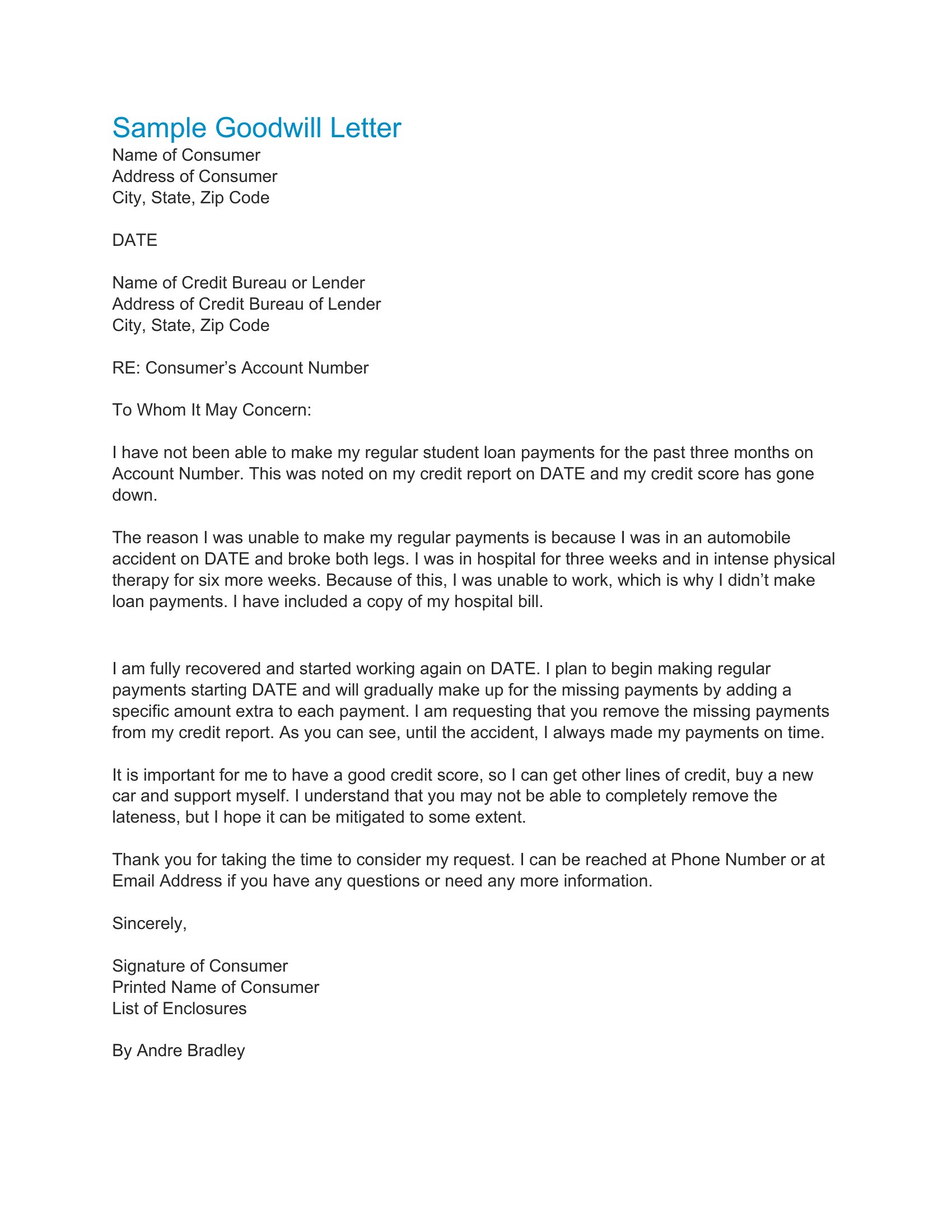 Sample Goodwill Letter
Name of Consumer
Address of Consumer
City, State, Zip Code

DATE

Name of Credit Bureau or Lender
Address of Credit Bureau of Lender
City, State, Zip Code

RE: Consumer's Account Number

To Whom It May Concern:

I have not been able to make my regular student loan payments for the past three months on Account Number. This was noted on my credit report on DATE and my credit score has gone down.

The reason I was unable to make my regular payments is because I was in an automobile accident on DATE and broke both legs. I was in hospital for three weeks and in intense physical therapy for six more weeks. Because of this, I was unable to work, which is why I didn't make loan payments. I have included a copy of my hospital bill.

I am fully recovered and started working again on DATE. I plan to begin making regular payments starting DATE and will gradually make up for the missing payments by adding a specific amount extra to each payment. I am requesting that you remove the missing payments from my credit report. As you can see, until the accident, I always made my payments on time.

It is important for me to have a good credit score, so I can get other lines of credit, buy a new car and support myself. I understand that you may not be able to completely remove the lateness, but I hope it can be mitigated to some extent.

Thank you for taking the time to consider my request. I can be reached at Phone Number or at Email Address if you have any questions or need any more information.

Sincerely,

Signature of Consumer
Printed Name of Consumer
List of Enclosures

By Andre Bradley